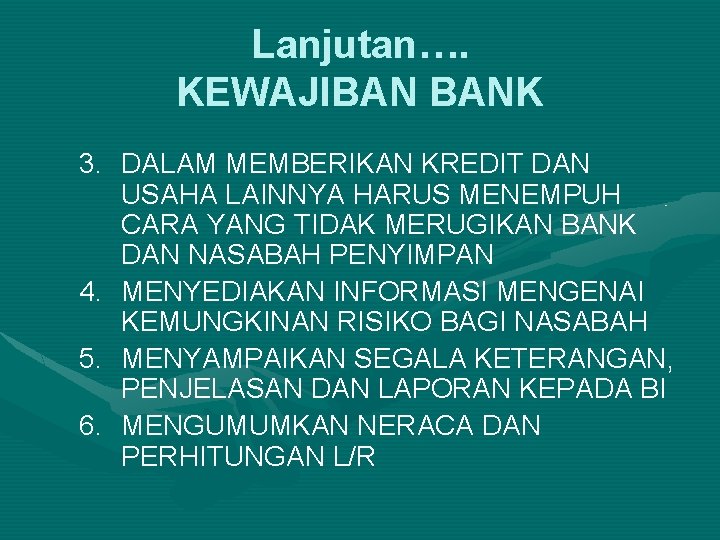 Lanjutan….
KEWAJIBAN BANK

3. DALAM MEMBERIKAN KREDIT DAN USAHA LAINNYA HARUS MENEMPUH CARA YANG TIDAK MERUGIKAN BANK DAN NASABAH PENYIMPAN
4. MENYEDIAKAN INFORMASI MENGENAI KEMUNGKINAN RISIKO BAGI NASABAH
5. MENYAMPAIKAN SEGALA KETERANGAN, PENJELASAN DAN LAPORAN KEPADA BI
6. MENGUMUMKAN NERACA DAN PERHITUNGAN L/R